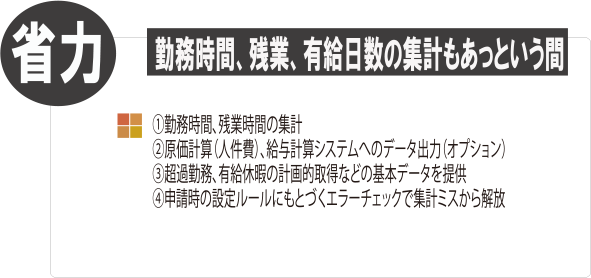 省力

勤務時間、残業、有給日数の集計もあっという間

①勤務時間、残業時間の集計
②原価計算（人件費）、給与計算システムへのデータ出力（オプション）
③超過勤務、有給休暇の計画的取得などの基本データを提供
④申請時の設定ルールにもとづくエラーチェックで集計ミスから解放